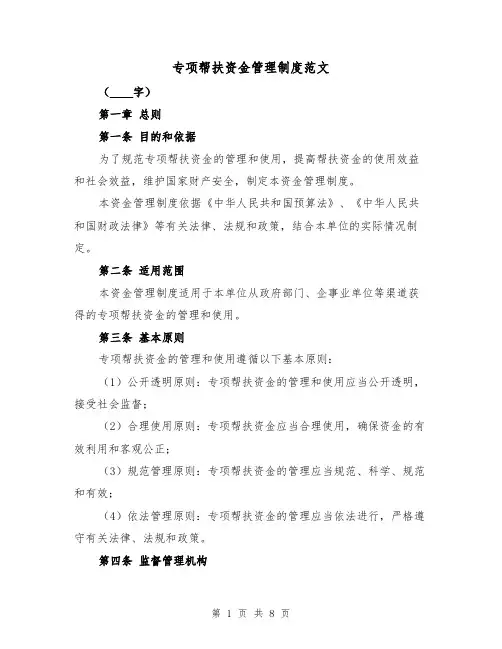 专项帮扶资金管理制度范文

（____字）

第一章 总则

第一条 目的和依据

为了规范专项帮扶资金的管理和使用，提高帮扶资金的使用效益和社会效益，维护国家财产安全，制定本资金管理制度。

本资金管理制度依据《中华人民共和国预算法》、《中华人民共和国财政法律》等有关法律、法规和政策，结合本单位的实际情况制定。

第二条 适用范围

本资金管理制度适用于本单位从政府部门、企事业单位等渠道获得的专项帮扶资金的管理和使用。

第三条 基本原则

专项帮扶资金的管理和使用遵循以下基本原则：

（1）公开透明原则：专项帮扶资金的管理和使用应当公开透明，接受社会监督；

（2）合理使用原则：专项帮扶资金应当合理使用，确保资金的有效利用和客观公正；

（3）规范管理原则：专项帮扶资金的管理应当规范、科学、规范和有效；

（4）依法管理原则：专项帮扶资金的管理应当依法进行，严格遵守有关法律、法规和政策。

第四条 监督管理机构

第 1 页 共 8 页